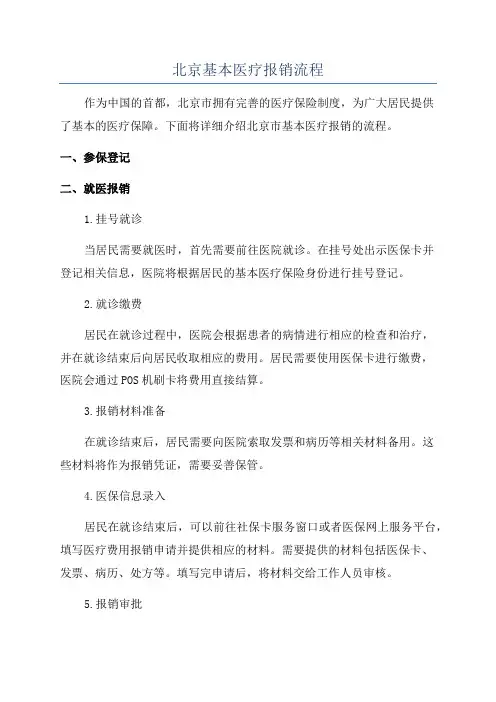 北京基本医疗报销流程

作为中国的首都，北京市拥有完善的医疗保险制度，为广大居民提供了基本的医疗保障。下面将详细介绍北京市基本医疗报销的流程。

一、参保登记

二、就医报销

1.挂号就诊

当居民需要就医时，首先需要前往医院就诊。在挂号处出示医保卡并登记相关信息，医院将根据居民的基本医疗保险身份进行挂号登记。

2.就诊缴费

居民在就诊过程中，医院会根据患者的病情进行相应的检查和治疗，并在就诊结束后向居民收取相应的费用。居民需要使用医保卡进行缴费，医院会通过POS机刷卡将费用直接结算。

3.报销材料准备

在就诊结束后，居民需要向医院索取发票和病历等相关材料备用。这些材料将作为报销凭证，需要妥善保管。

4.医保信息录入

居民在就诊结束后，可以前往社保卡服务窗口或者医保网上服务平台，填写医疗费用报销申请并提供相应的材料。需要提供的材料包括医保卡、发票、病历、处方等。填写完申请后，将材料交给工作人员审核。

5.报销审批